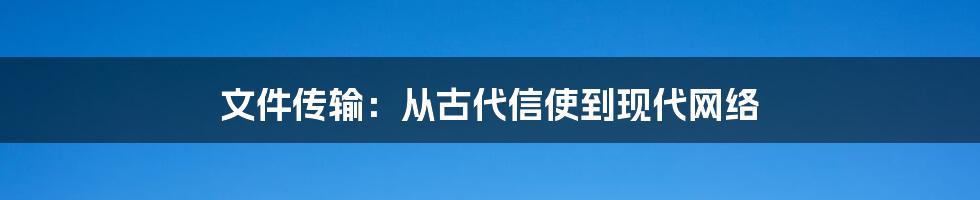 文件传输：从古代信使到现代网络